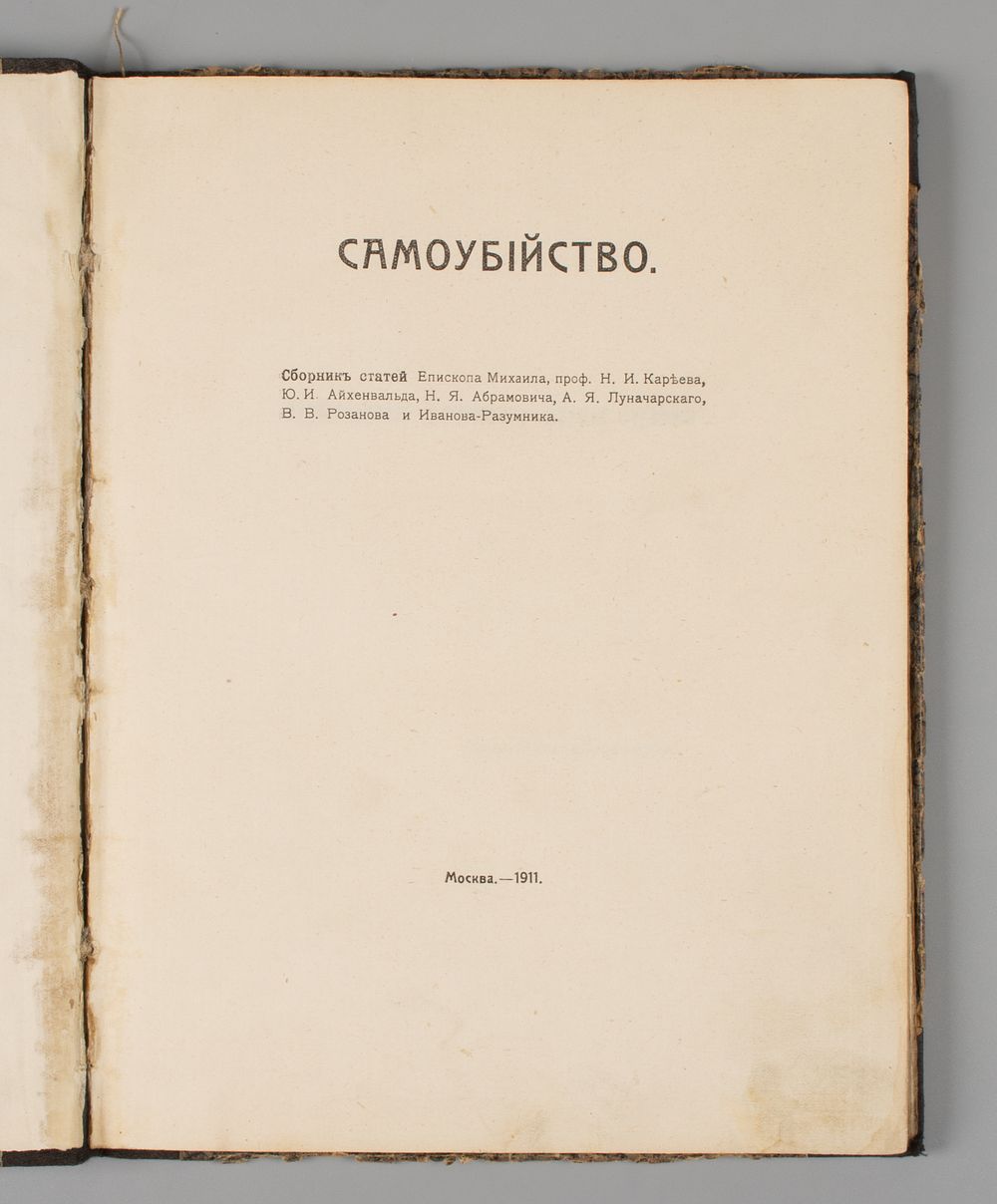 САМОУБІЙСТВО.

Сборникъ статей Епископа Михаила, проф. Н. И. Карѣева, Ю. И. Айхенвальда, Н. Я. Абрамовича, А. Я. Луначарскаго, В. В. Розанова и Иванова-Разумника.

Москва.—1911.